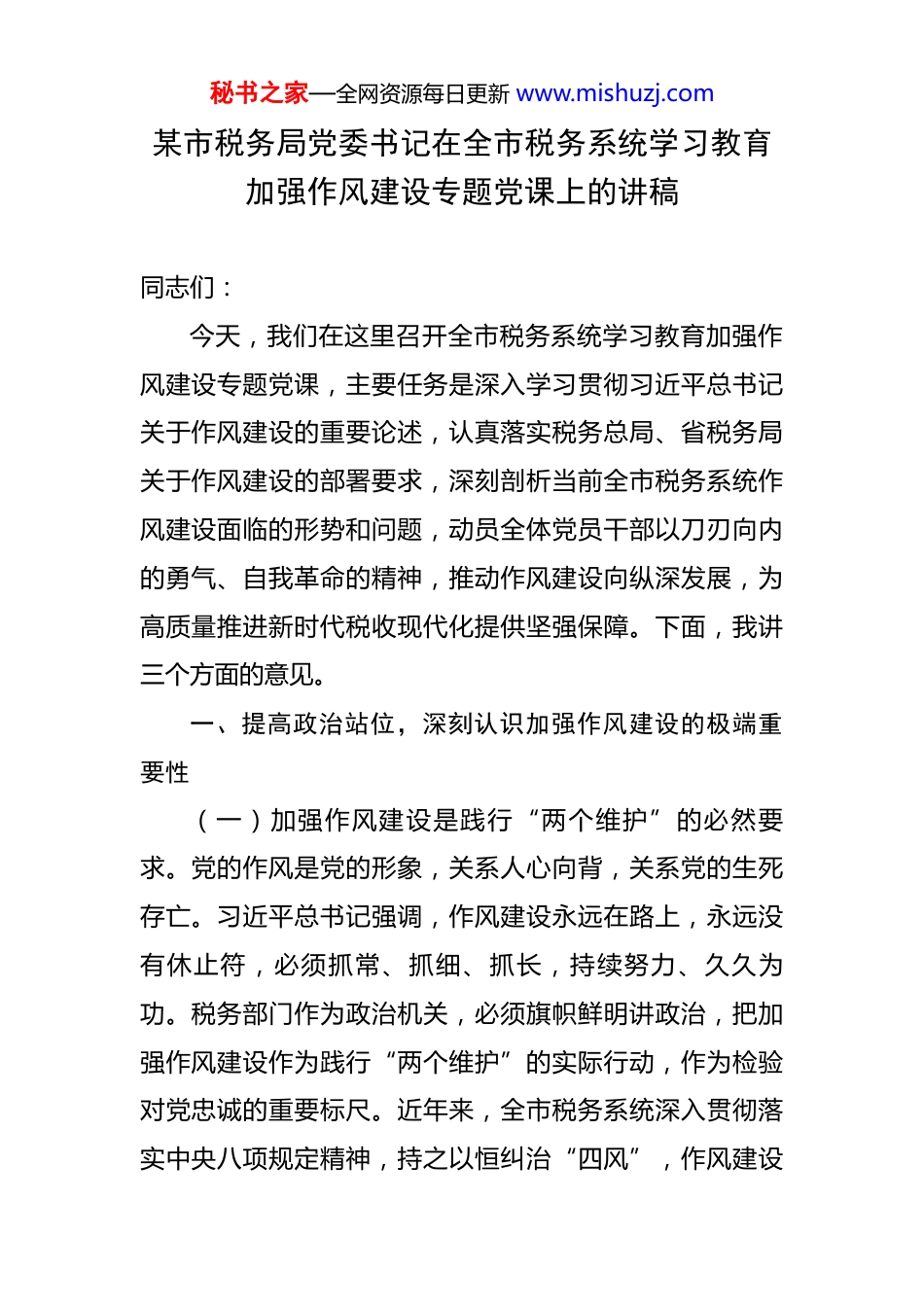 秘书之家—全网资源每日更新 www.mishuzj.com

某市税务局党委书记在全市税务系统学习教育加强作风建设专题党课上的讲稿

同志们：

今天，我们在这里召开全市税务系统学习教育加强作风建设专题党课，主要任务是深入学习贯彻习近平总书记关于作风建设的重要论述，认真落实税务总局、省税务局关于作风建设的部署要求，深刻剖析当前全市税务系统作风建设面临的形势和问题，动员全体党员干部以刀刃向内的勇气、自我革命的精神，推动作风建设向纵深发展，为高质量推进新时代税收现代化提供坚强保障。下面，我讲三个方面的意见。

一、提高政治站位，深刻认识加强作风建设的极端重要性

（一）加强作风建设是践行“两个维护”的必然要求。党的作风是党的形象，关系人心向背，关系党的生死存亡。习近平总书记强调，作风建设永远在路上，永远没有休止符，必须抓常、抓细、抓长，持续努力、久久为功。税务部门作为政治机关，必须旗帜鲜明讲政治，把加强作风建设作为践行“两个维护”的实际行动，作为检验对党忠诚的重要标尺。近年来，全市税务系统深入贯彻落实中央八项规定精神，持之以恒纠治“四风”，作风建设